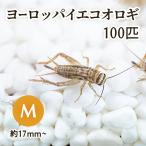 ヨーロッパイエコオロギ
100匹

M

約17mm~